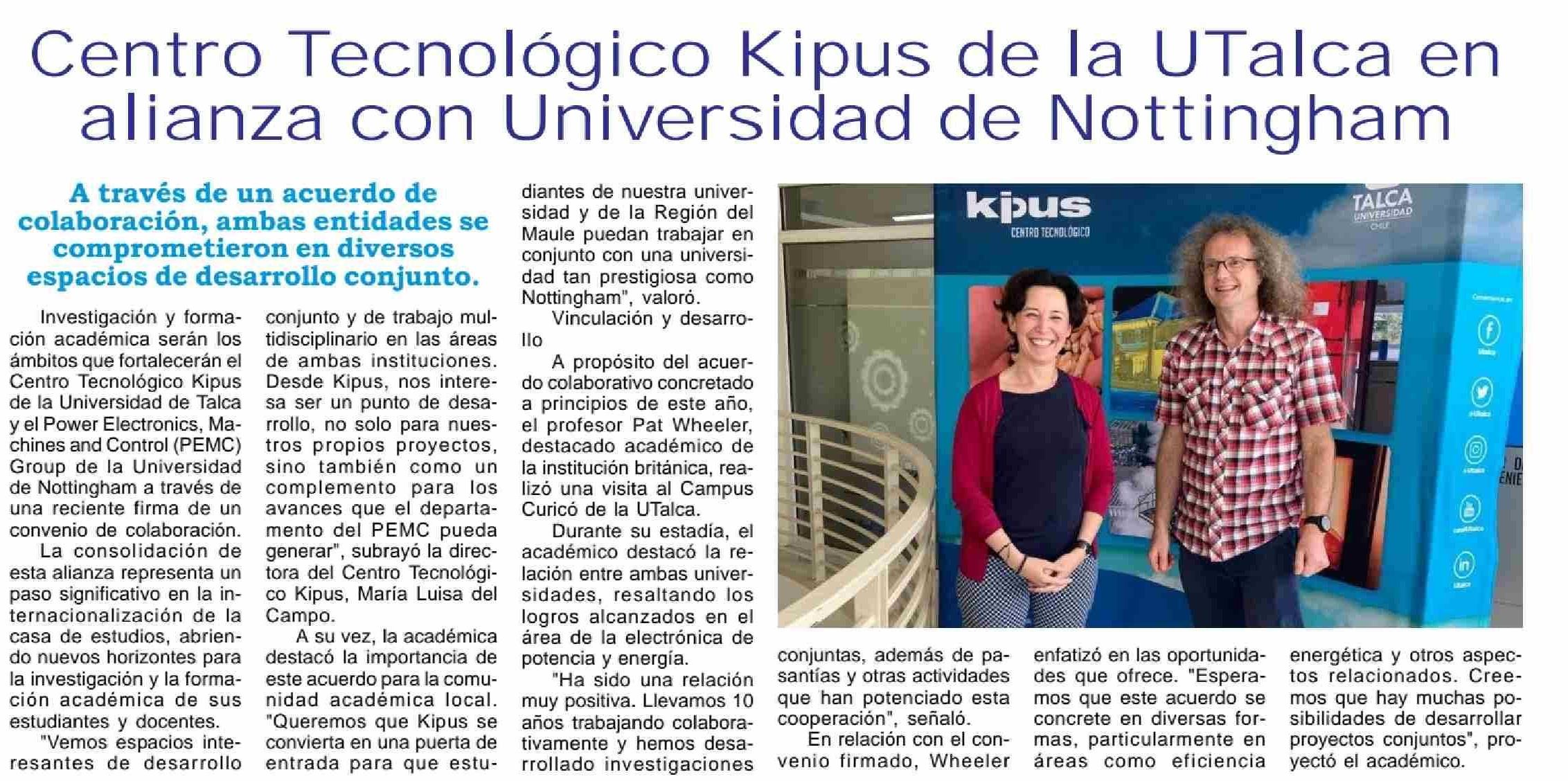 Centro Tecnológico Kipus de la UTalca en alianza con Universidad de Nottingham

A través de un acuerdo de colaboración, ambas entidades se comprometieron en diversos espacios de desarrollo conjunto.

Investigación y formación académica serán los ámbitos que fortalecerán el Centro Tecnológico Kipus de la Universidad de Talca y el Power Electronics, Machines and Control (PEMC) Group de la Universidad de Nottingham a través de una reciente firma de un convenio de colaboración.

La consolidación de esta alianza representa un paso significativo en la internacionalización de la casa de estudios, abriendo nuevos horizontes para la investigación y la formación académica de sus estudiantes y docentes.

"Vemos espacios interesantes de desarrollo conjunto y de trabajo multidisciplinario en las áreas de ambas instituciones. Desde Kipus, nos interesa ser un punto de desarrollo, no solo para nuestros propios proyectos, sino también como un complemento para los avances que el departamento del PEMC pueda generar", subrayó la directora del Centro Tecnológico Kipus, María Luisa del Campo.

A su vez, la académica destacó la importancia de este acuerdo para la comunidad académica local. "Queremos que Kipus se convierta en una puerta de entrada para que estudiantes de nuestra universidad y de la Región del Maule puedan trabajar en conjunto con una universidad tan prestigiosa como Nottingham", valoró.

Vinculación y desarrollo

A propósito del acuerdo colaborativo concretado a principios de este año, el profesor Pat Wheeler, destacado académico de la institución británica, realizó una visita al Campus Curicó de la UTalca.

Durante su estadía, el académico destacó la relación entre ambas universidades, resaltando los logros alcanzados en el área de la electrónica de potencia y energía.

"Ha sido una relación muy positiva. Llevamos 10 años trabajando colaborativamente y hemos desarrollado investigaciones conjuntas, además de pasantías y otras actividades que han potenciado esta cooperación", señaló.

En relación con el convenio firmado, Wheeler enfatizó en las oportunidades que ofrece. "Esperamos que este acuerdo se concrete en diversas formas, particularmente en áreas como eficiencia energética y otros aspectos relacionados. Creemos que hay muchas posibilidades de desarrollar proyectos conjuntos", proyectó el académico.

kipus
CENTRO TECNOLÓGICO
TALCA
UNIVERSIDAD
CHILE